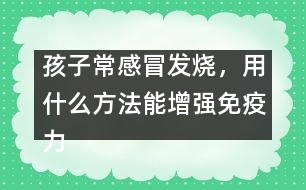 孩子常感冒发烧，用什么方法能增强免疫力